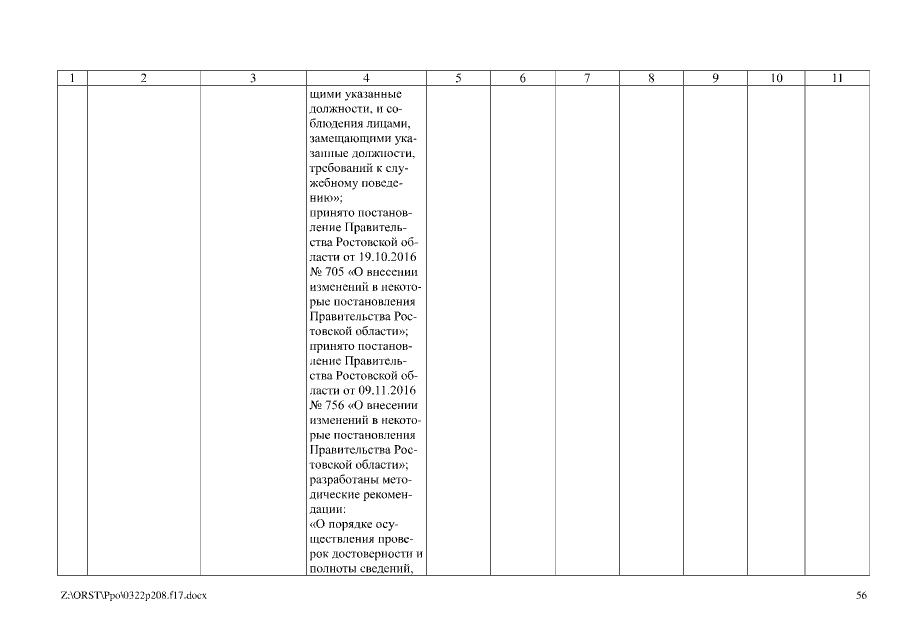 | 1 | 2 | 3 | 4 | 5 | 6 | 7 | 8 | 9 | 10 | 11 |
|---|---|---|---|---|---|---|---|---|---|---|
| | | | щими указанные должности, и соблюдения лицами, замещающими указанные должности, требований к служебному поведению»; принято постановление Правительства Ростовской области от 19.10.2016 № 705 «О внесении изменений в некоторые постановления Правительства Ростовской области»; принято постановление Правительства Ростовской области от 09.11.2016 № 756 «О внесении изменений в некоторые постановления Правительства Ростовской области»; разработаны методические рекомендации: «О порядке осуществления проверок достоверности и полноты сведений, | | | | | | | |

Z:\ORST\Ppo\0322p208.f17.docx 56